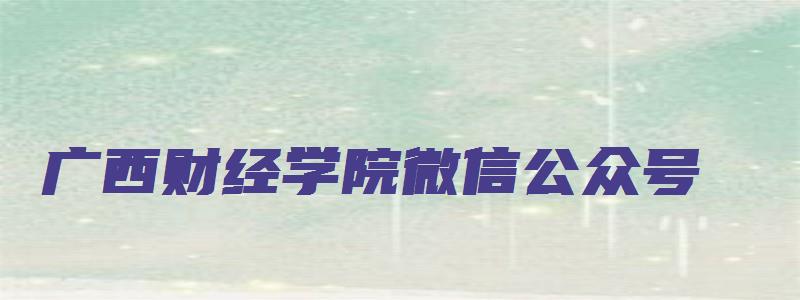 广西财经学院微信公众号